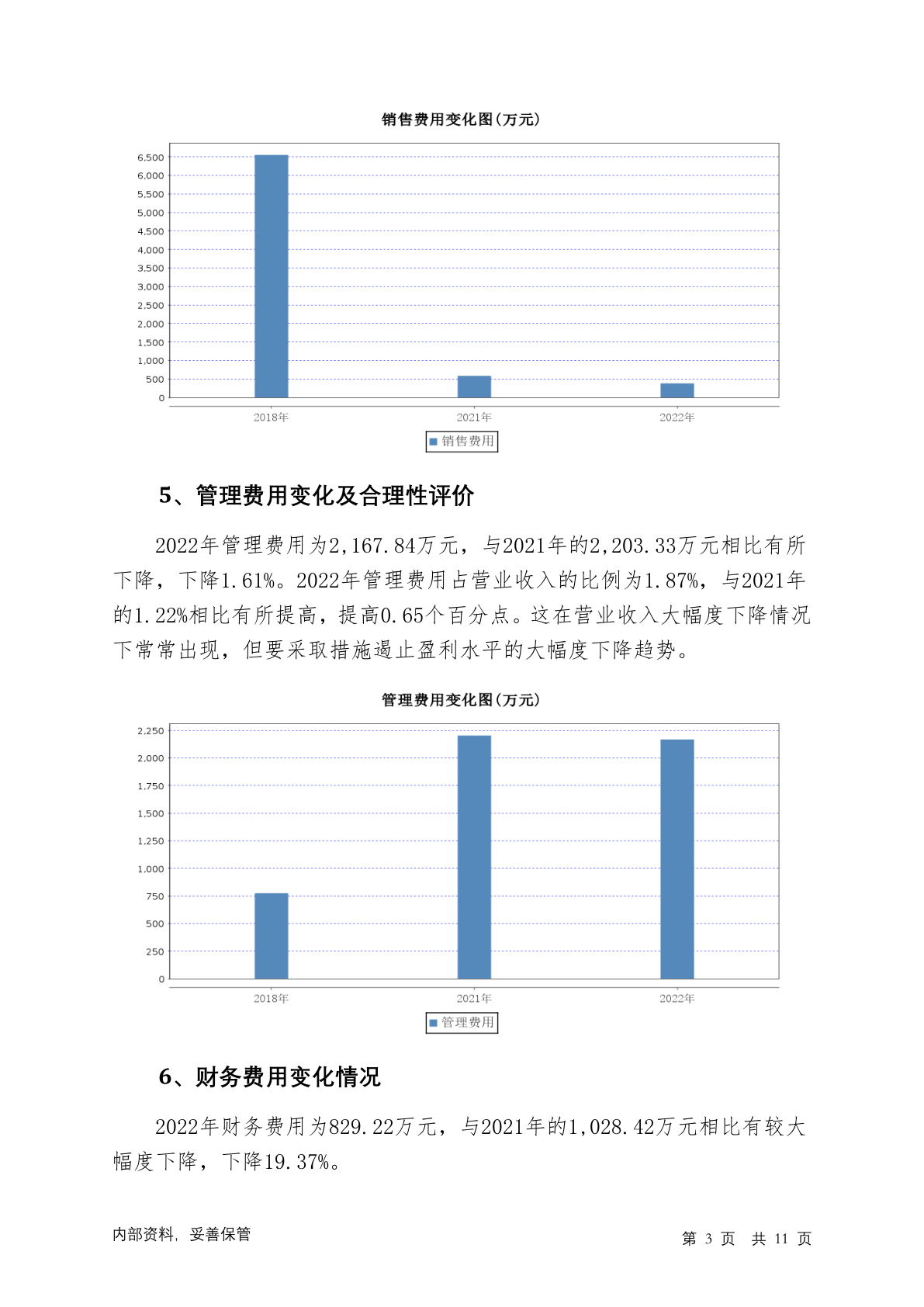 销售费用变化图(万元)

6,500
6,000
5,500
5,000
4,500
4,000
3,500
3,000
2,500
2,000
1,500
1,000
500
0

2018年 2021年 2022年

销售费用

5、管理费用变化及合理性评价

2022年管理费用为2,167.84万元，与2021年的2,203.33万元相比有所下降，下降1.61%。2022年管理费用占营业收入的比例为1.87%，与2021年的1.22%相比有所提高，提高0.65个百分点。这在营业收入大幅度下降情况下常常出现，但要采取措施遏止盈利水平的大幅度下降趋势。

管理费用变化图(万元)

2,250
2,000
1,750
1,500
1,250
1,000
750
500
250
0

2018年 2021年 2022年

管理费用

6、财务费用变化情况

2022年财务费用为829.22万元，与2021年的1,028.42万元相比有较大幅度下降，下降19.37%。

内部资料，妥善保管

第 3 页 共 11 页